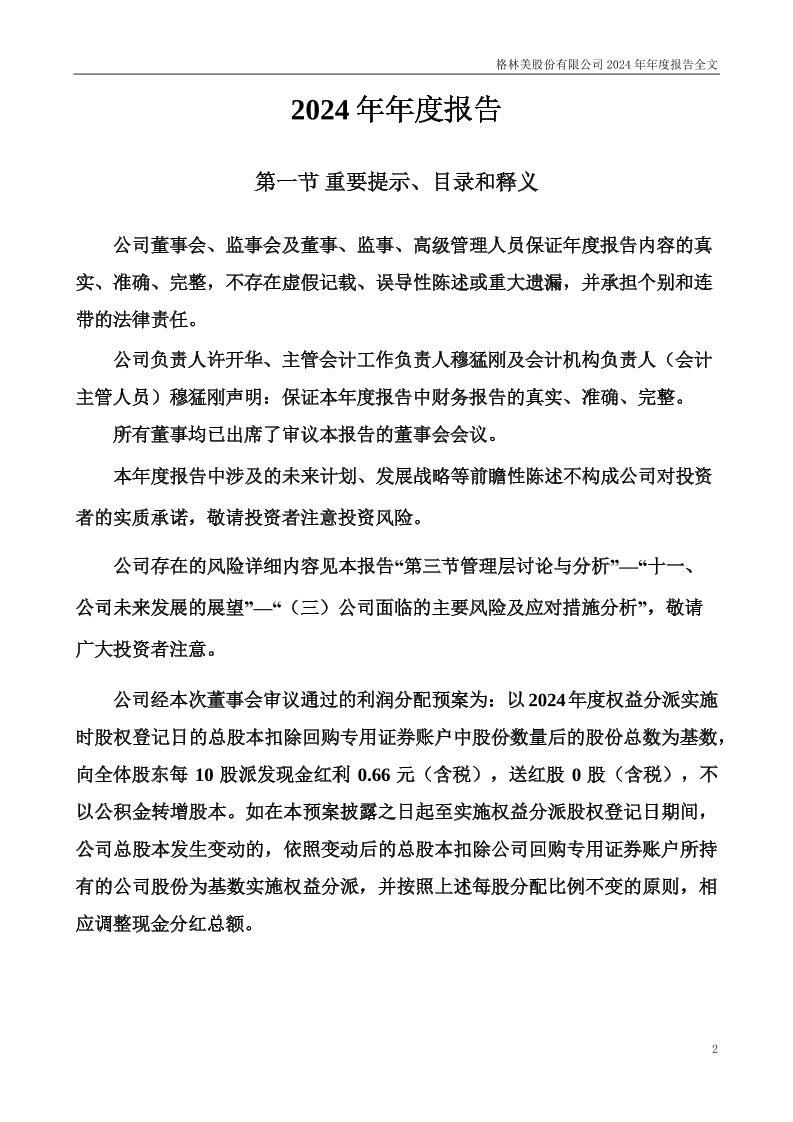 格林美股份有限公司 2024 年年度报告全文

2024 年年度报告

第一节 重要提示、目录和释义

公司董事会、监事会及董事、监事、高级管理人员保证年度报告内容的真实、准确、完整，不存在虚假记载、误导性陈述或重大遗漏，并承担个别和连带的法律责任。

公司负责人许开华、主管会计工作负责人穆猛刚及会计机构负责人（会计主管人员）穆猛刚声明：保证本年度报告中财务报告的真实、准确、完整。

所有董事均已出席了审议本报告的董事会会议。

本年度报告中涉及的未来计划、发展战略等前瞻性陈述不构成公司对投资者的实质承诺，敬请投资者注意投资风险。

公司存在的风险详细内容见本报告“第三节管理层讨论与分析”—“十一、公司未来发展的展望”—“（三）公司面临的主要风险及应对措施分析”，敬请广大投资者注意。

公司经本次董事会审议通过的利润分配预案为：以 2024 年度权益分派实施时股权登记日的总股本扣除回购专用证券账户中股份数量后的股份总数为基数，向全体股东每 10 股派发现金红利 0.66 元（含税），送红股 0 股（含税），不以公积金转增股本。如在本预案披露之日起至实施权益分派股权登记日期间，公司总股本发生变动的，依照变动后的总股本扣除公司回购专用证券账户所持有的公司股份为基数实施权益分派，并按照上述每股分配比例不变的原则，相应调整现金分红总额。

2